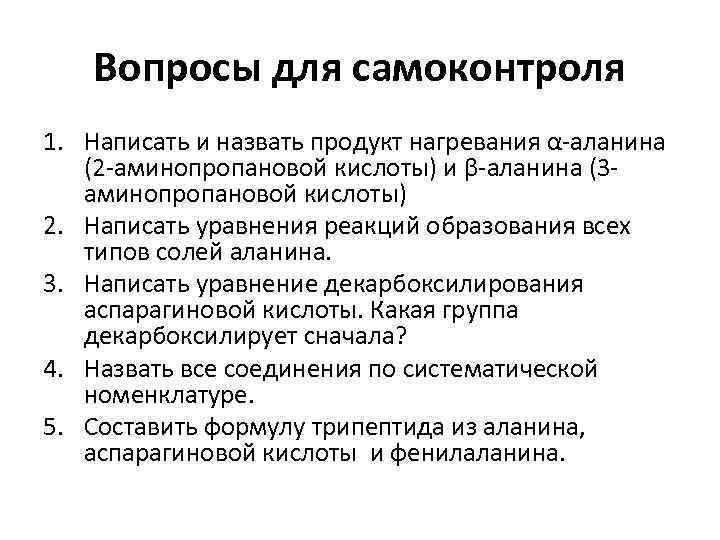 Вопросы для самоконтроля

1. Написать и назвать продукт нагревания α-аланина (2-аминопропановой кислоты) и β-аланина (3-аминопропановой кислоты)
2. Написать уравнения реакций образования всех типов солей аланина.
3. Написать уравнение декарбоксилирования аспарагиновой кислоты. Какая группа декарбоксилирует сначала?
4. Назвать все соединения по систематической номенклатуре.
5. Составить формулу трипептида из аланина, аспарагиновой кислоты и фенилаланина.